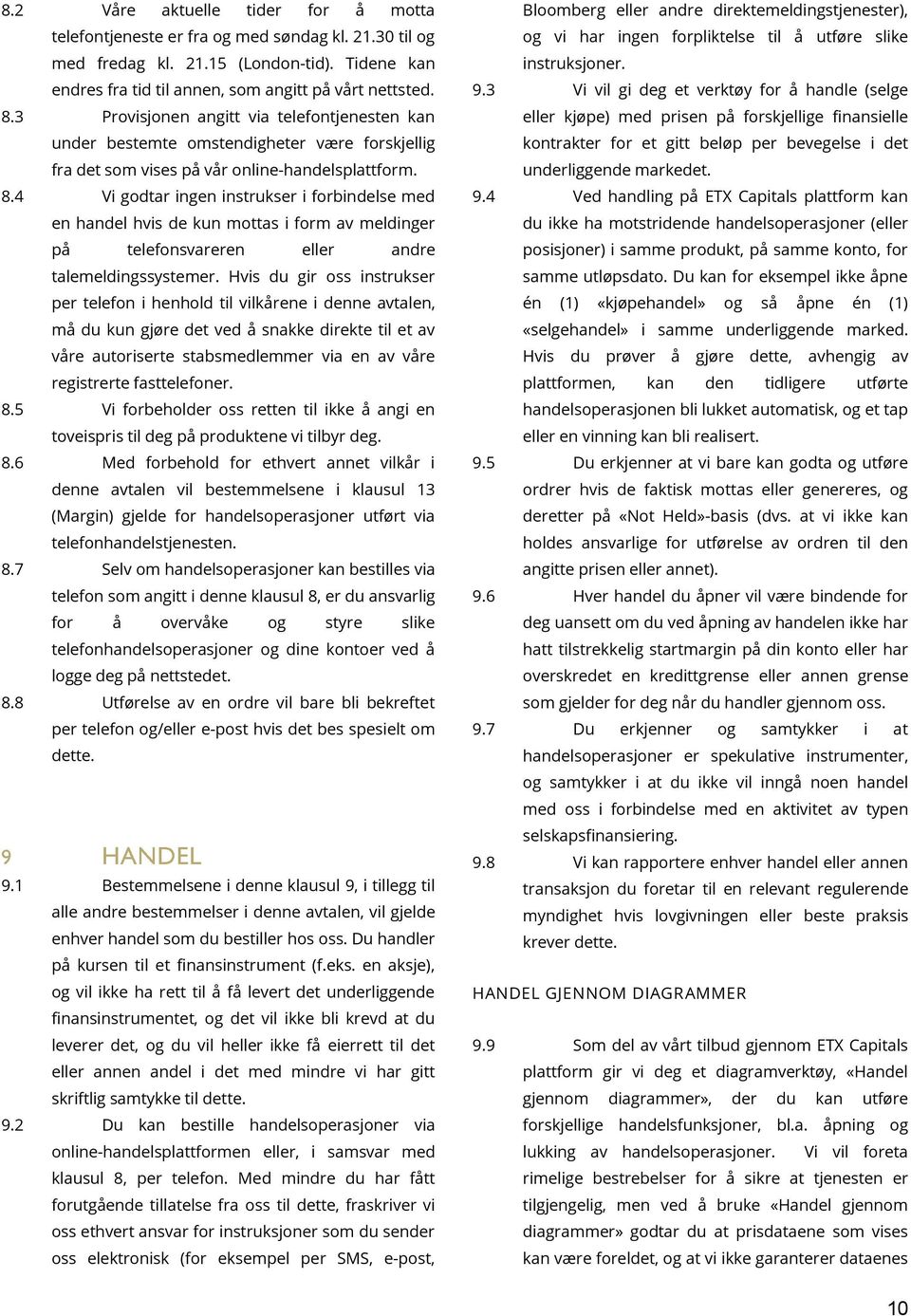 8.2 Våre aktuelle tider for å motta telefontjeneste er fra og med søndag kl. 21.30 til og med fredag kl. 21.15 (London-tid). Tidene kan endres fra tid til annen, som angitt på vårt nettsted.

8.3 Provisjonen angitt via telefontjenesten kan under bestemte omstendigheter være forskjellig fra det som vises på vår online-handelsplattform.

8.4 Vi godtar ingen instrukser i forbindelse med en handel hvis de kun mottas i form av meldinger på telefonsvareren eller andre talemeldingssystemer. Hvis du gir oss instrukser per telefon i henhold til vilkårene i denne avtalen, må du kun gjøre det ved å snakke direkte til et av våre autoriserte stabsmedlemmer via en av våre registrerte fasttelefoner.

8.5 Vi forbeholder oss retten til ikke å angi en toveispris til deg på produktene vi tilbyr deg.

8.6 Med forbehold for ethvert annet vilkår i denne avtalen vil bestemmelsene i klausul 13 (Margin) gjelde for handelsoperasjoner utført via telefonhandelstjenesten.

8.7 Selv om handelsoperasjoner kan bestilles via telefon som angitt i denne klausul 8, er du ansvarlig for å overvåke og styre slike telefonhandelsoperasjoner og dine kontoer ved å logge deg på nettstedet.

8.8 Utførelse av en ordre vil bare bli bekreftet per telefon og/eller e-post hvis det bes spesielt om dette.

9 HANDEL

9.1 Bestemmelsene i denne klausul 9, i tillegg til alle andre bestemmelser i denne avtalen, vil gjelde enhver handel som du bestiller hos oss. Du handler på kursen til et finansinstrument (f.eks. en aksje), og vil ikke ha rett til å få levert det underliggende finansinstrumentet, og det vil ikke bli krevd at du leverer det, og du vil heller ikke få eierrett til det eller annen andel i det med mindre vi har gitt skriftlig samtykke til dette.

9.2 Du kan bestille handelsoperasjoner via online-handelsplattformen eller, i samsvar med klausul 8, per telefon. Med mindre du har fått forutgående tillatelse fra oss til dette, fraskriver vi oss ethvert ansvar for instruksjoner som du sender oss elektronisk (for eksempel per SMS, e-post, Bloomberg eller andre direktemeldingstjenester), og vi har ingen forpliktelse til å utføre slike instruksjoner.

9.3 Vi vil gi deg et verktøy for å handle (selge eller kjøpe) med prisen på forskjellige finansielle kontrakter for et gitt beløp per bevegelse i det underliggende markedet.

9.4 Ved handling på ETX Capitals plattform kan du ikke ha motstridende handelsoperasjoner (eller posisjoner) i samme produkt, på samme konto, for samme utløpsdato. Du kan for eksempel ikke åpne én (1) «kjøpehandel» og så åpne én (1) «selgehandel» i samme underliggende marked. Hvis du prøver å gjøre dette, avhengig av plattformen, kan den tidligere utførte handelsoperasjonen bli lukket automatisk, og et tap eller en vinning kan bli realisert.

9.5 Du erkjenner at vi bare kan godta og utføre ordrer hvis de faktisk mottas eller genereres, og deretter på «Not Held»-basis (dvs. at vi ikke kan holdes ansvarlige for utførelse av ordren til den angitte prisen eller annet).

9.6 Hver handel du åpner vil være bindende for deg uansett om du ved åpning av handelen ikke har hatt tilstrekkelig startmargin på din konto eller har overskredet en kredittgrense eller annen grense som gjelder for deg når du handler gjennom oss.

9.7 Du erkjenner og samtykker i at handelsoperasjoner er spekulative instrumenter, og samtykker i at du ikke vil inngå noen handel med oss i forbindelse med en aktivitet av typen selskapsfinansiering.

9.8 Vi kan rapportere enhver handel eller annen transaksjon du foretar til en relevant regulerende myndighet hvis lovgivningen eller beste praksis krever dette.

HANDEL GJENNOM DIAGRAMMER

9.9 Som del av vårt tilbud gjennom ETX Capitals plattform gir vi deg et diagramverktøy, «Handel gjennom diagrammer», der du kan utføre forskjellige handelsfunksjoner, bl.a. åpning og lukking av handelsoperasjoner. Vi vil foreta rimelige bestrebelser for å sikre at tjenesten er tilgjengelig, men ved å bruke «Handel gjennom diagrammer» godtar du at prisdataene som vises kan være foreldet, og at vi ikke garanterer dataenes

10